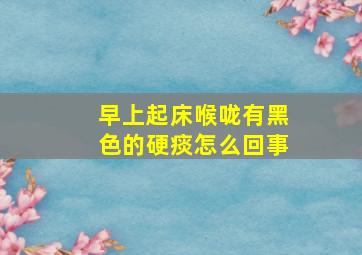 早上起床喉咙有黑色的硬痰怎么回事